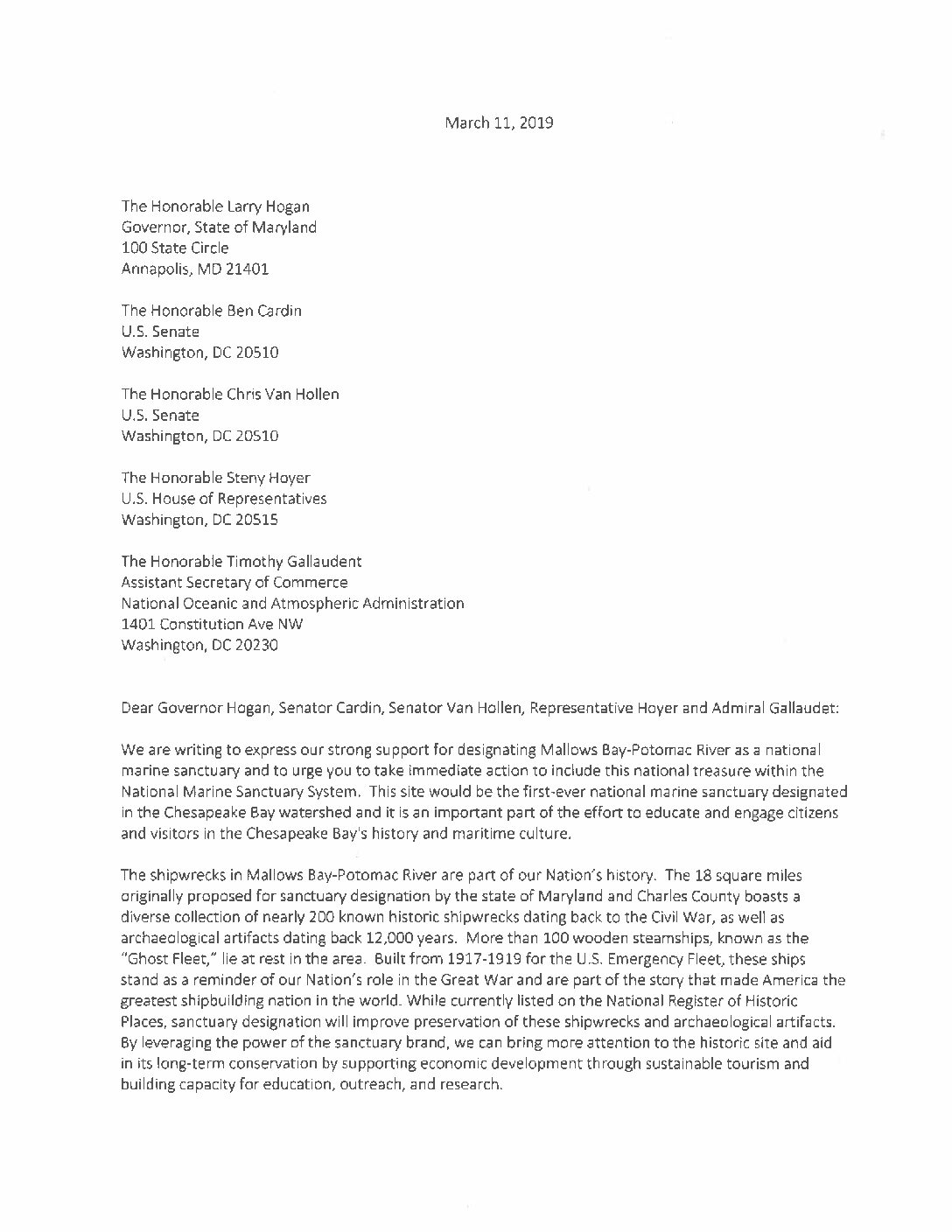 March 11, 2019

The Honorable Larry Hogan
Governor, State of Maryland
100 State Circle
Annapolis, MD 21401

The Honorable Ben Cardin
U.S. Senate
Washington, DC 20510

The Honorable Chris Van Hollen
U.S. Senate
Washington, DC 20510

The Honorable Steny Hoyer
U.S. House of Representatives
Washington, DC 20515

The Honorable Timothy Gallaudent
Assistant Secretary of Commerce
National Oceanic and Atmospheric Administration
1401 Constitution Ave NW
Washington, DC 20230

Dear Governor Hogan, Senator Cardin, Senator Van Hollen, Representative Hoyer and Admiral Gallaudet:

We are writing to express our strong support for designating Mallows Bay-Potomac River as a national marine sanctuary and to urge you to take immediate action to include this national treasure within the National Marine Sanctuary System. This site would be the first-ever national marine sanctuary designated in the Chesapeake Bay watershed and it is an important part of the effort to educate and engage citizens and visitors in the Chesapeake Bay's history and maritime culture.

The shipwrecks in Mallows Bay-Potomac River are part of our Nation's history. The 18 square miles originally proposed for sanctuary designation by the state of Maryland and Charles County boasts a diverse collection of nearly 200 known historic shipwrecks dating back to the Civil War, as well as archaeological artifacts dating back 12,000 years. More than 100 wooden steamships, known as the "Ghost Fleet," lie at rest in the area. Built from 1917-1919 for the U.S. Emergency Fleet, these ships stand as a reminder of our Nation's role in the Great War and are part of the story that made America the greatest shipbuilding nation in the world. While currently listed on the National Register of Historic Places, sanctuary designation will improve preservation of these shipwrecks and archaeological artifacts. By leveraging the power of the sanctuary brand, we can bring more attention to the historic site and aid in its long-term conservation by supporting economic development through sustainable tourism and building capacity for education, outreach, and research.